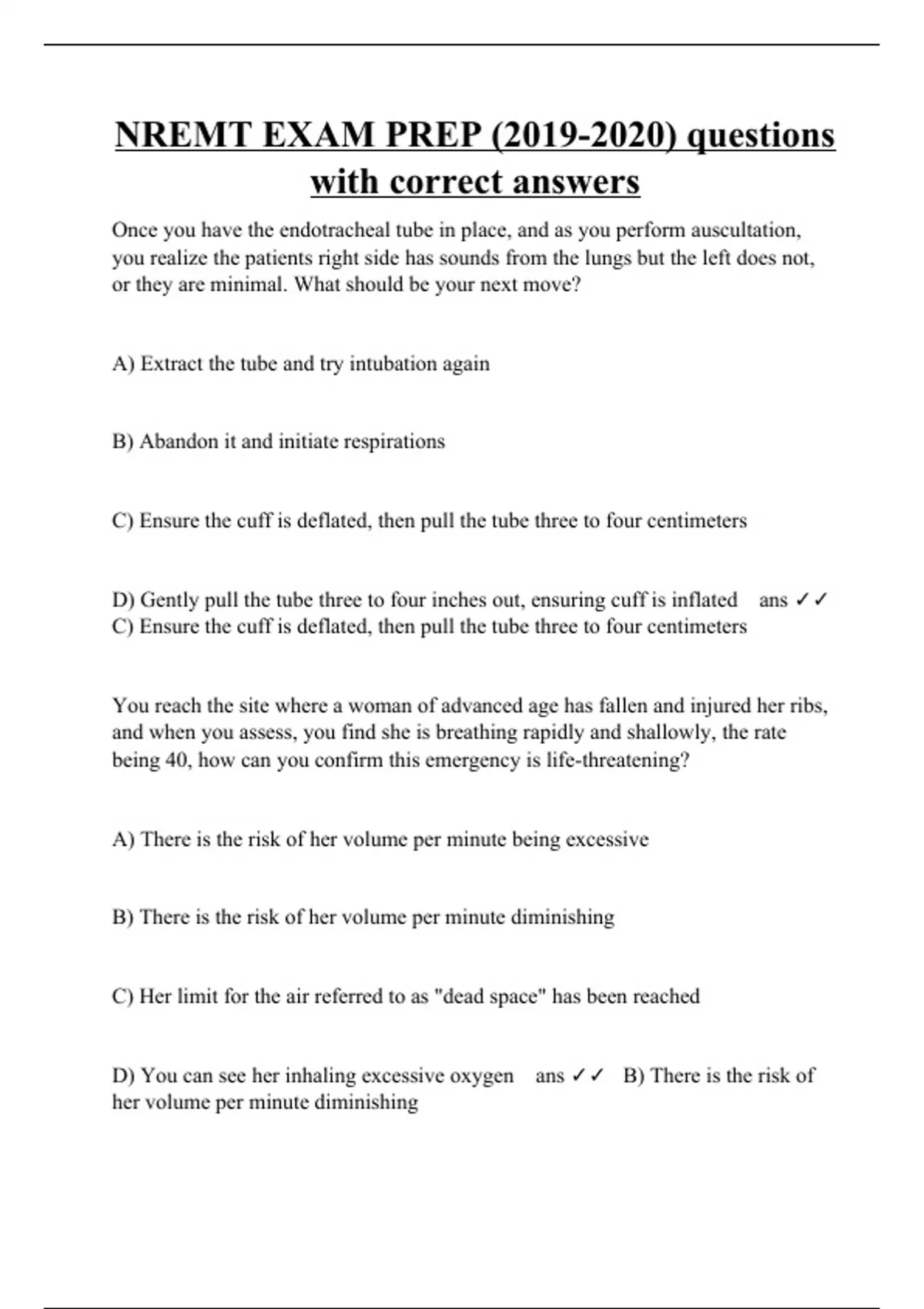 NREMT EXAM PREP (2019-2020) questions with correct answers

Once you have the endotracheal tube in place, and as you perform auscultation, you realize the patients right side has sounds from the lungs but the left does not, or they are minimal. What should be your next move?

A) Extract the tube and try intubation again

B) Abandon it and initiate respirations

C) Ensure the cuff is deflated, then pull the tube three to four centimeters

D) Gently pull the tube three to four inches out, ensuring cuff is inflated ans ✓✓ C) Ensure the cuff is deflated, then pull the tube three to four centimeters

You reach the site where a woman of advanced age has fallen and injured her ribs, and when you assess, you find she is breathing rapidly and shallowly, the rate being 40, how can you confirm this emergency is life-threatening?

A) There is the risk of her volume per minute being excessive

B) There is the risk of her volume per minute diminishing

C) Her limit for the air referred to as "dead space" has been reached

D) You can see her inhaling excessive oxygen ans ✓✓ B) There is the risk of her volume per minute diminishing